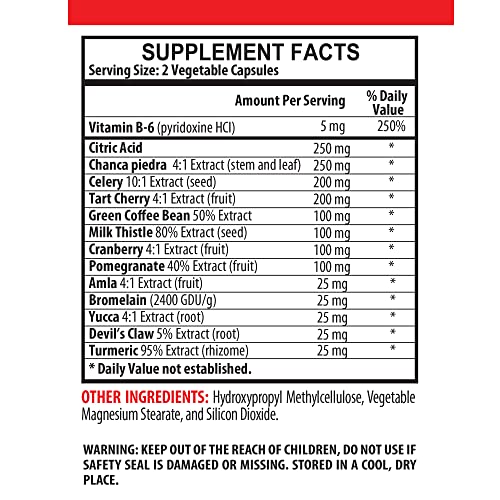 SUPPLEMENT FACTS
Serving Size: 2 Vegetable Capsules

| | Amount Per Serving | % Daily Value |
|---|---|---|
| Vitamin B-6 (pyridoxine HCl) | 5 mg | 250% |
| Citric Acid | 250 mg | * |
| Chanca piedra 4:1 Extract (stem and leaf) | 250 mg | * |
| Celery 10:1 Extract (seed) | 200 mg | * |
| Tart Cherry 4:1 Extract (fruit) | 200 mg | * |
| Green Coffee Bean 50% Extract | 100 mg | * |
| Milk Thistle 80% Extract (seed) | 100 mg | * |
| Cranberry 4:1 Extract (fruit) | 100 mg | * |
| Pomegranate 40% Extract (fruit) | 100 mg | * |
| Amla 4:1 Extract (fruit) | 25 mg | * |
| Bromelain (2400 GDU/g) | 25 mg | * |
| Yucca 4:1 Extract (root) | 25 mg | * |
| Devil's Claw 5% Extract (root) | 25 mg | * |
| Turmeric 95% Extract (rhizome) | 25 mg | * |

* Daily Value not established.

OTHER INGREDIENTS: Hydroxypropyl Methylcellulose, Vegetable Magnesium Stearate, and Silicon Dioxide.

WARNING: KEEP OUT OF THE REACH OF CHILDREN, DO NOT USE IF SAFETY SEAL IS DAMAGED OR MISSING. STORED IN A COOL, DRY PLACE.